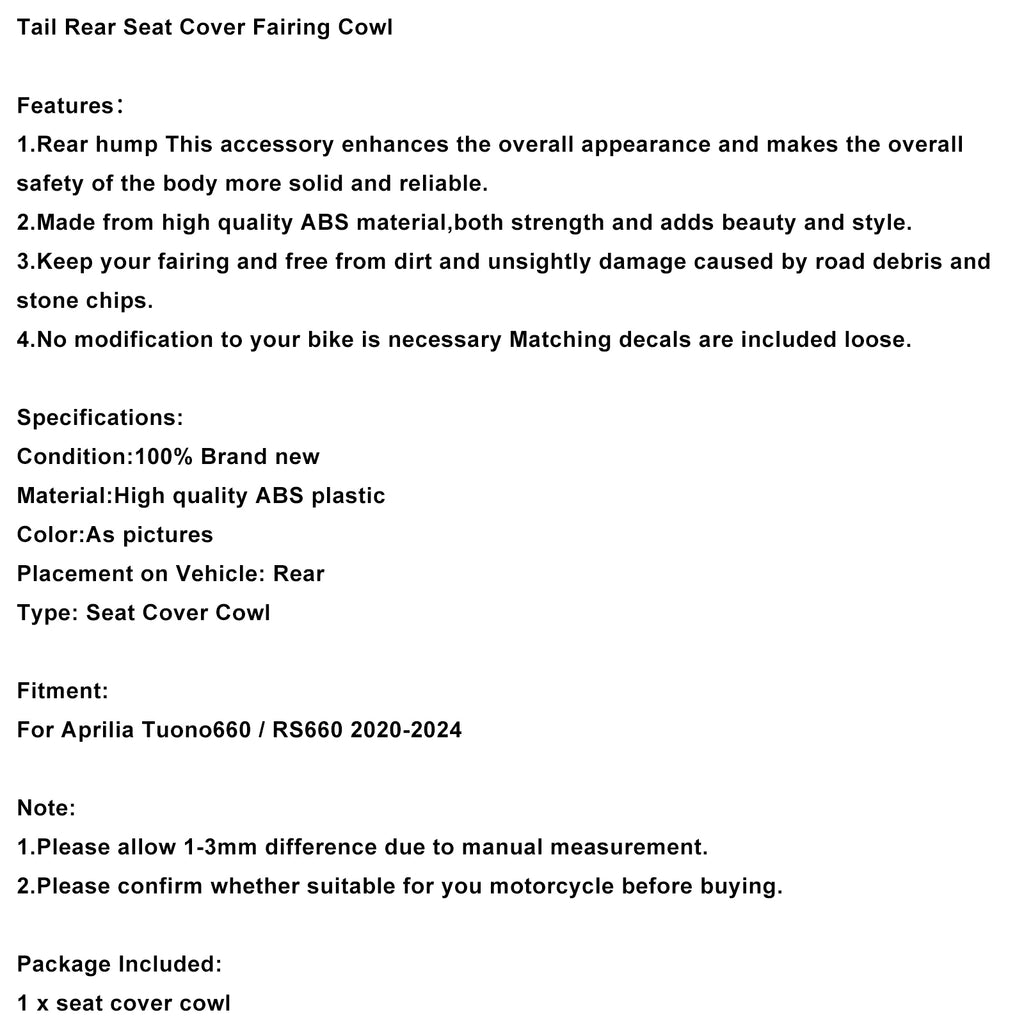 Tail Rear Seat Cover Fairing Cowl

Features：
1.Rear hump This accessory enhances the overall appearance and makes the overall safety of the body more solid and reliable.
2.Made from high quality ABS material,both strength and adds beauty and style.
3.Keep your fairing and free from dirt and unsightly damage caused by road debris and stone chips.
4.No modification to your bike is necessary Matching decals are included loose.

Specifications:
Condition:100% Brand new
Material:High quality ABS plastic
Color:As pictures
Placement on Vehicle: Rear
Type: Seat Cover Cowl

Fitment:
For Aprilia Tuono660 / RS660 2020-2024

Note:
1.Please allow 1-3mm difference due to manual measurement.
2.Please confirm whether suitable for you motorcycle before buying.

Package Included:
1 x seat cover cowl